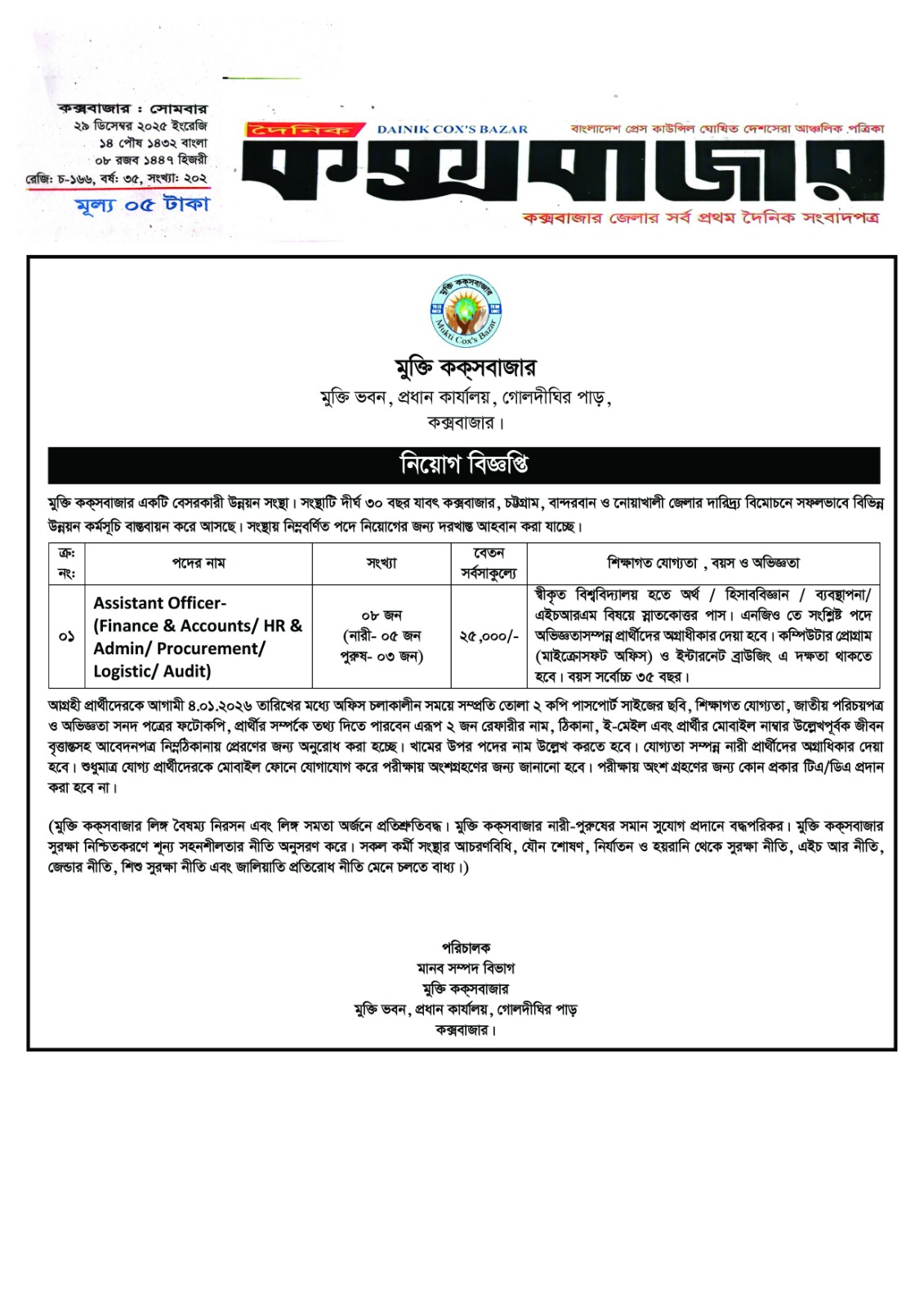 কক্সবাজার : সোমবার
২৯ ডিসেম্বর ২০২৫ ইংরেজি
১৪ পৌষ ১৪৩২ বাংলা
০৮ রজব ১৪৪৭ হিজরী
রেজি: চ-১৬৬, বর্ষ: ৩৫, সংখ্যা: ২০২
মূল্য ০৫ টাকা

দৈনিক DAINIK COX'S BAZAR বাংলাদেশ প্রেস কাউন্সিল ঘোষিত দেশসেরা আঞ্চলিক পত্রিকা
কক্সবাজার
কক্সবাজার জেলার সর্ব প্রথম দৈনিক সংবাদপত্র

মুক্তি কক্সবাজার
Mukti Cox's Bazar

মুক্তি কক্সবাজার
মুক্তি ভবন, প্রধান কার্যালয়, গোলদীঘির পাড়,
কক্সবাজার।

নিয়োগ বিজ্ঞপ্তি

মুক্তি কক্সবাজার একটি বেসরকারী উন্নয়ন সংস্থা। সংস্থাটি দীর্ঘ ৩০ বছর যাবৎ কক্সবাজার, চট্টগ্রাম, বান্দরবান ও নোয়াখালী জেলার দারিদ্র্য বিমোচনে সফলভাবে বিভিন্ন উন্নয়ন কর্মসূচি বাস্তবায়ন করে আসছে। সংস্থায় নিম্নবর্ণিত পদে নিয়োগের জন্য দরখাস্ত আহবান করা যাচ্ছে।

| ক্র: নং: | পদের নাম | সংখ্যা | বেতন সর্বসাকুল্যে | শিক্ষাগত যোগ্যতা , বয়স ও অভিজ্ঞতা |
|---|---|---|---|---|
| ০১ | Assistant Officer- (Finance & Accounts/ HR & Admin/ Procurement/ Logistic/ Audit) | ০৮ জন (নারী- ০৫ জন পুরুষ- ০৩ জন) | ২৫,০০০/- | স্বীকৃত বিশ্ববিদ্যালয় হতে অর্থ / হিসাববিজ্ঞান / ব্যবস্থাপনা/ এইচআরএম বিষয়ে স্নাতকোত্তর পাস। এনজিও তে সংশ্লিষ্ট পদে অভিজ্ঞতাসম্পন্ন প্রার্থীদের অগ্রাধীকার দেয়া হবে। কম্পিউটার প্রোগ্রাম (মাইক্রোসফট অফিস) ও ইন্টারনেট ব্রাউজিং এ দক্ষতা থাকতে হবে। বয়স সর্বোচ্চ ৩৫ বছর। |

আগ্রহী প্রার্থীদেরকে আগামী ৪.০১.২০২৬ তারিখের মধ্যে অফিস চলাকালীন সময়ে সম্প্রতি তোলা ২ কপি পাসপোর্ট সাইজের ছবি, শিক্ষাগত যোগ্যতা, জাতীয় পরিচয়পত্র ও অভিজ্ঞতা সনদ পত্রের ফটোকপি, প্রার্থীর সম্পর্কে তথ্য দিতে পারবেন এরূপ ২ জন রেফারীর নাম, ঠিকানা, ই-মেইল এবং প্রার্থীর মোবাইল নাম্বার উল্লেখপূর্বক জীবন বৃত্তান্তসহ আবেদনপত্র নিম্নঠিকানায় প্রেরণের জন্য অনুরোধ করা হচ্ছে। খামের উপর পদের নাম উল্লেখ করতে হবে। যোগ্যতা সম্পন্ন নারী প্রার্থীদের অগ্রাধিকার দেয়া হবে। শুধুমাত্র যোগ্য প্রার্থীদেরকে মোবাইল ফোনে যোগাযোগ করে পরীক্ষায় অংশগ্রহণের জন্য জানানো হবে। পরীক্ষায় অংশ গ্রহণের জন্য কোন প্রকার টিএ/ডিএ প্রদান করা হবে না।

(মুক্তি কক্সবাজার লিঙ্গ বৈষম্য নিরসন এবং লিঙ্গ সমতা অর্জনে প্রতিশ্রুতিবদ্ধ। মুক্তি কক্সবাজার নারী-পুরুষের সমান সুযোগ প্রদানে বদ্ধপরিকর। মুক্তি কক্সবাজার সুরক্ষা নিশ্চিতকরণে শূন্য সহনশীলতার নীতি অনুসরণ করে। সকল কর্মী সংস্থার আচরণবিধি, যৌন শোষণ, নির্যাতন ও হয়রানি থেকে সুরক্ষা নীতি, এইচ আর নীতি, জেন্ডার নীতি, শিশু সুরক্ষা নীতি এবং জালিয়াতি প্রতিরোধ নীতি মেনে চলতে বাধ্য।)

পরিচালক
মানব সম্পদ বিভাগ
মুক্তি কক্সবাজার
মুক্তি ভবন, প্রধান কার্যালয়, গোলদীঘির পাড়
কক্সবাজার।